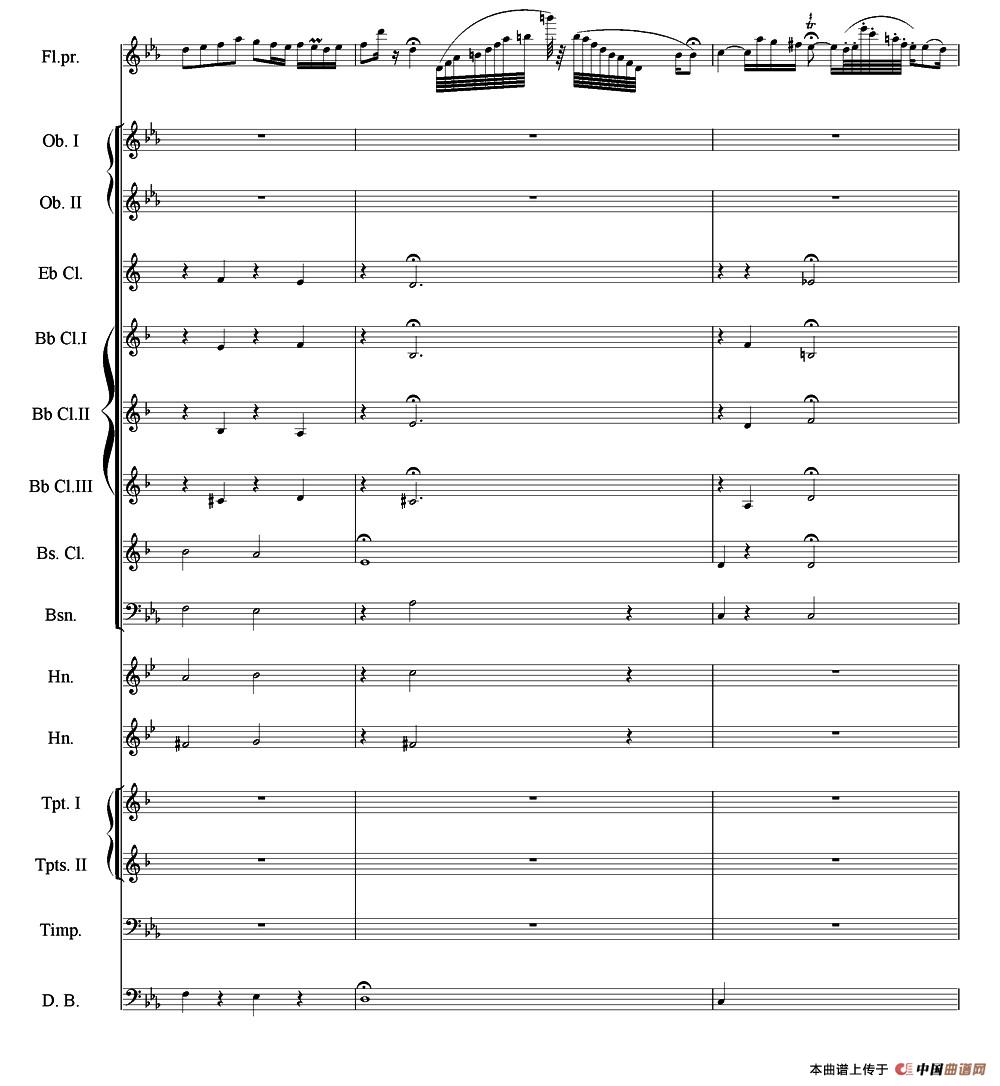 Fl.pr.

Ob. I

Ob. II

Eb Cl.

Bb Cl.I

Bb Cl.II

Bb Cl.III

Bs. Cl.

Bsn.

Hn.

Hn.

Tpt. I

Tpts. II

Timp.

D. B.

本曲谱上传于 中国曲谱网